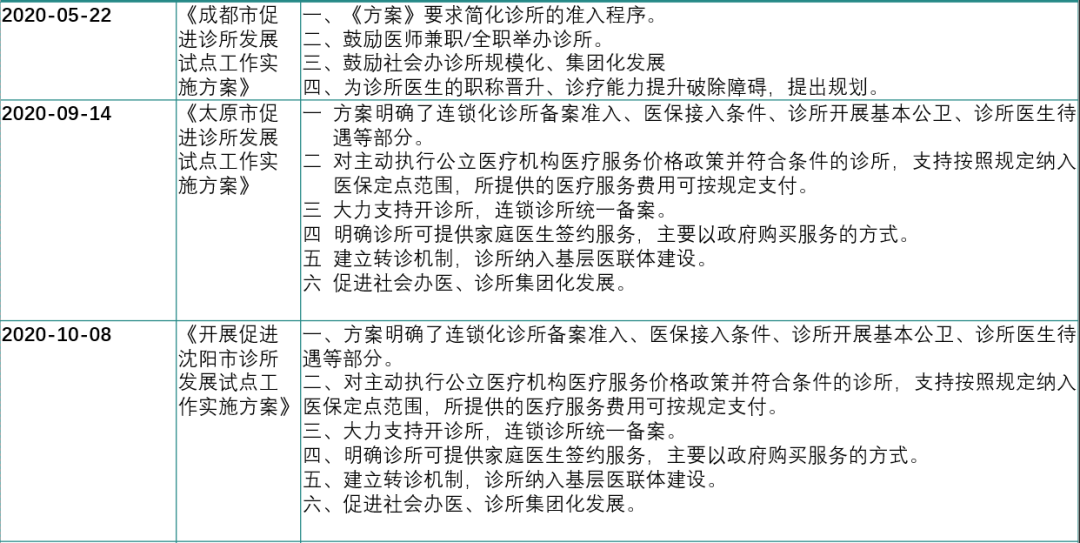 | 2020-05-22 | 《成都市促进诊所发展试点工作实施方案》 | 一、《方案》要求简化诊所的准入程序。<br>二、鼓励医师兼职/全职举办诊所。<br>三、鼓励社会办诊所规模化、集团化发展<br>四、为诊所医生的职称晋升、诊疗能力提升破除障碍，提出规划。 |
|---|---|---|
| 2020-09-14 | 《太原市促进诊所发展试点工作实施方案》 | 一 方案明确了连锁化诊所备案准入、医保接入条件、诊所开展基本公卫、诊所医生待遇等部分。<br>二 对主动执行公立医疗机构医疗服务价格政策并符合条件的诊所，支持按照规定纳入医保定点范围，所提供的医疗服务费用可按规定支付。<br>三 大力支持开诊所，连锁诊所统一备案。<br>四 明确诊所可提供家庭医生签约服务，主要以政府购买服务的方式。<br>五 建立转诊机制，诊所纳入基层医联体建设。<br>六 促进社会办医、诊所集团化发展。 |
| 2020-10-08 | 《开展促进沈阳市诊所发展试点工作实施方案》 | 一、方案明确了连锁化诊所备案准入、医保接入条件、诊所开展基本公卫、诊所医生待遇等部分。<br>二、对主动执行公立医疗机构医疗服务价格政策并符合条件的诊所，支持按照规定纳入医保定点范围，所提供的医疗服务费用可按规定支付。<br>三、大力支持开诊所，连锁诊所统一备案。<br>四、明确诊所可提供家庭医生签约服务，主要以政府购买服务的方式。<br>五、建立转诊机制，诊所纳入基层医联体建设。<br>六、促进社会办医、诊所集团化发展。 |